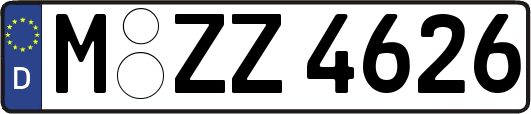 D
M ZZ 4626